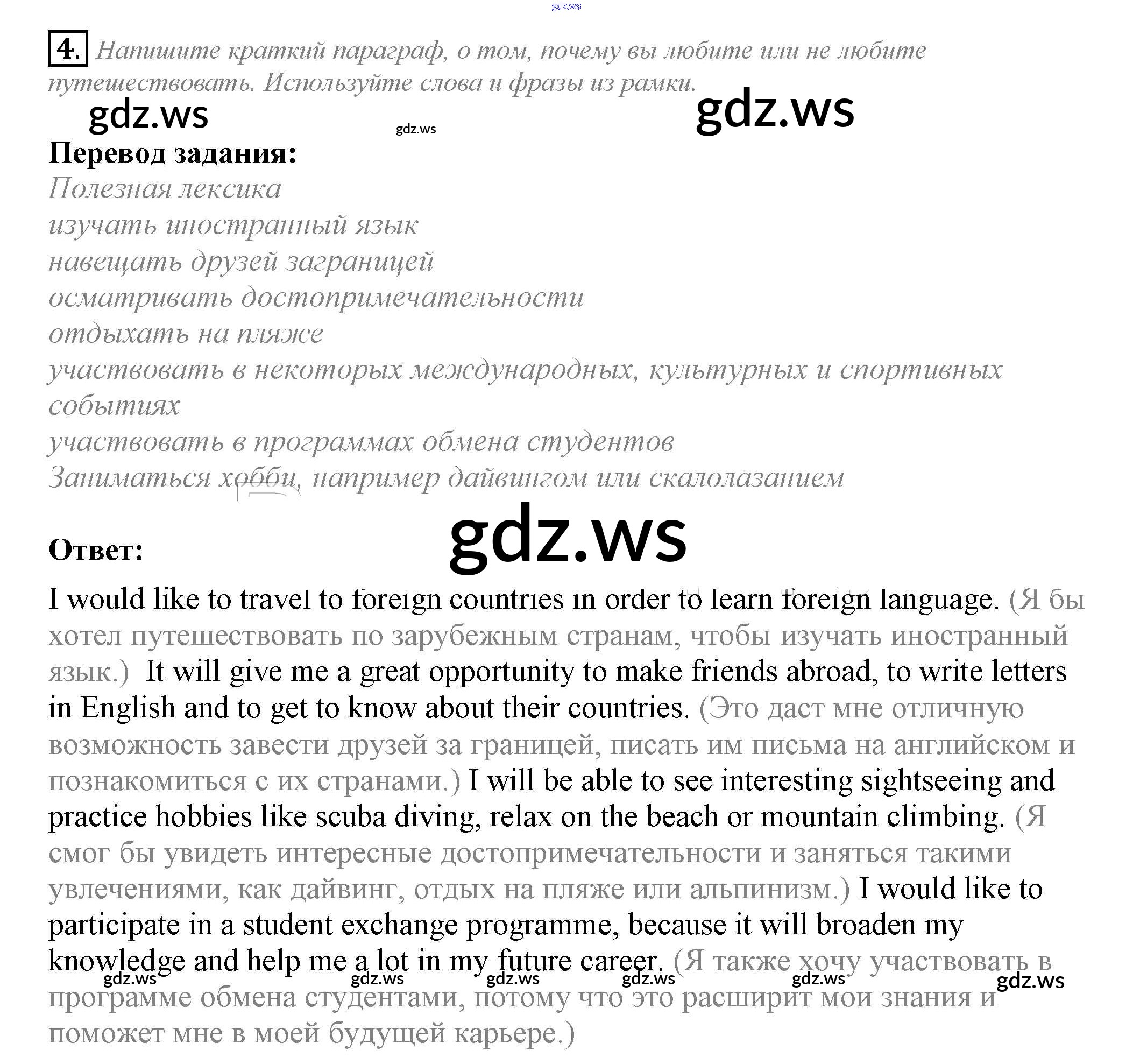 gdz.ws

4. Напишите краткий параграф, о том, почему вы любите или не любите путешествовать. Используйте слова и фразы из рамки.

gdz.ws gdz.ws gdz.ws

Перевод задания:
Полезная лексика
изучать иностранный язык
навещать друзей заграницей
осматривать достопримечательности
отдыхать на пляже
участвовать в некоторых международных, культурных и спортивных событиях
участвовать в программах обмена студентов
Заниматься хобби, например дайвингом или скалолазанием

gdz.ws

Ответ:

I would like to travel to foreign countries in order to learn foreign language. (Я бы хотел путешествовать по зарубежным странам, чтобы изучать иностранный язык.) It will give me a great opportunity to make friends abroad, to write letters in English and to get to know about their countries. (Это даст мне отличную возможность завести друзей за границей, писать им письма на английском и познакомиться с их странами.) I will be able to see interesting sightseeing and practice hobbies like scuba diving, relax on the beach or mountain climbing. (Я смог бы увидеть интересные достопримечательности и заняться такими увлечениями, как дайвинг, отдых на пляже или альпинизм.) I would like to participate in a student exchange programme, because it will broaden my knowledge and help me a lot in my future career. (Я также хочу участвовать в программе обмена студентами, потому что это расширит мои знания и поможет мне в моей будущей карьере.)

gdz.ws gdz.ws gdz.ws gdz.ws gdz.ws gdz.ws